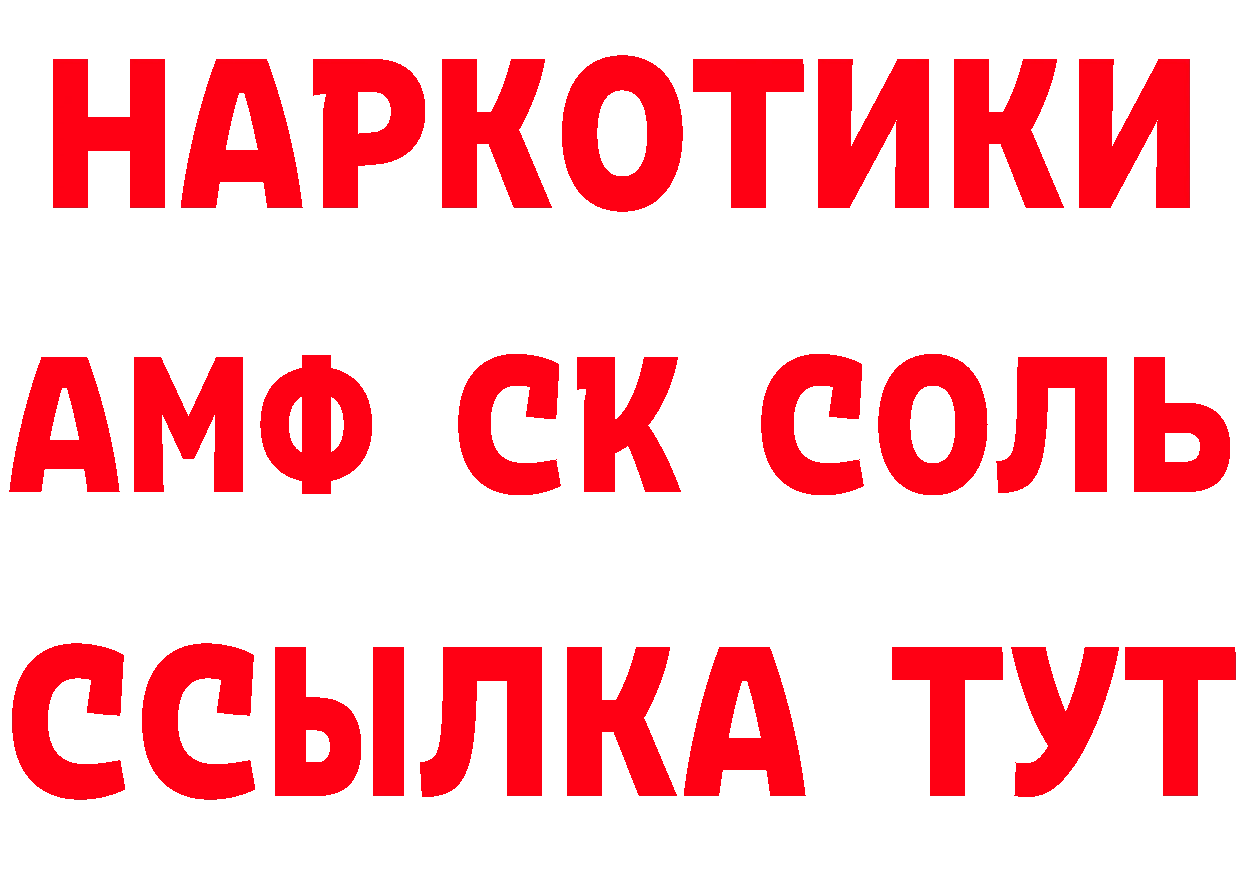 НАРКОТИКИ
АМФ СК СОЛЬ
ССЫЛКА ТУТ